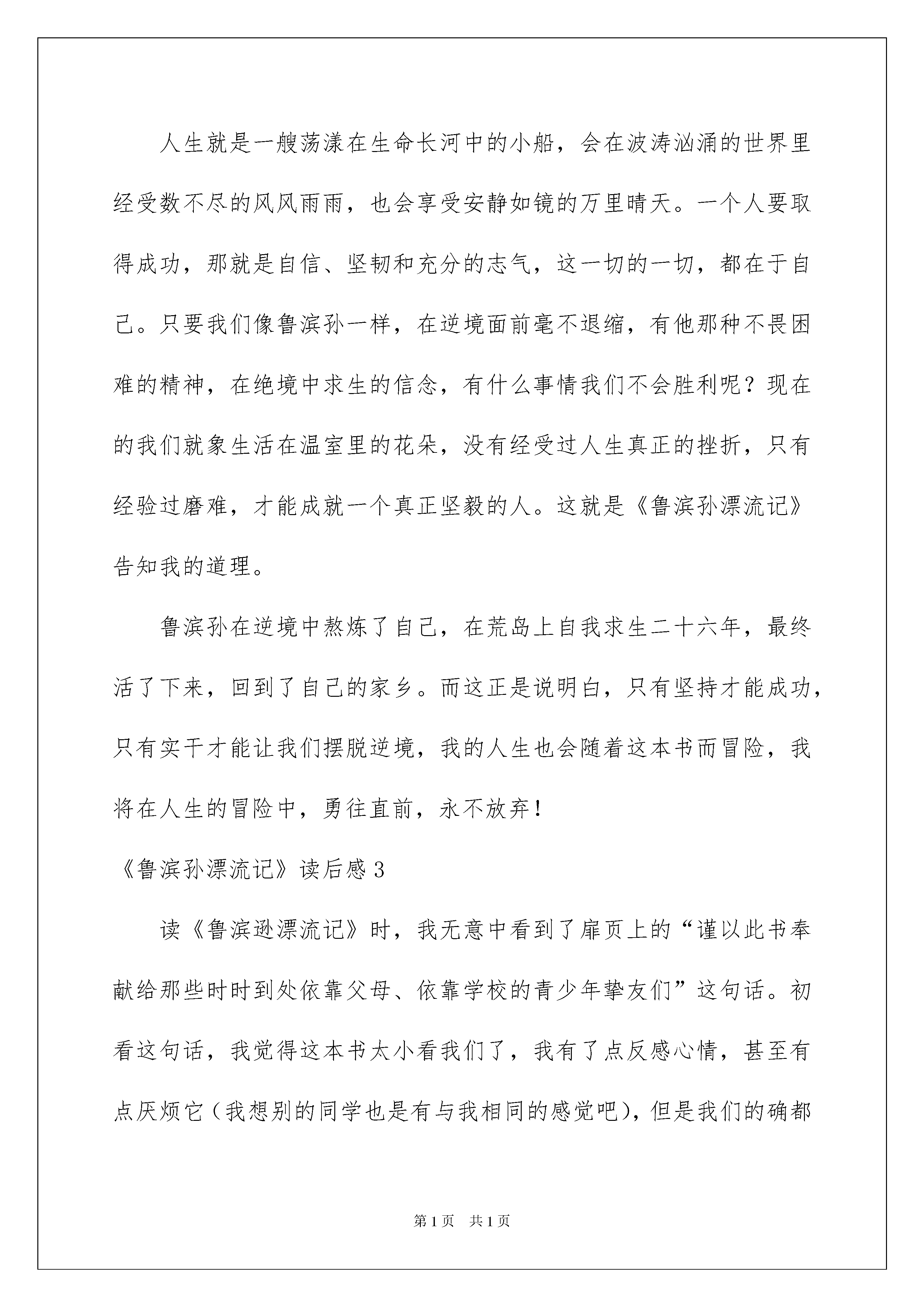 人生就是一艘荡漾在生命长河中的小船，会在波涛汹涌的世界里经受数不尽的风风雨雨，也会享受安静如镜的万里晴天。一个人要取得成功，那就是自信、坚韧和充分的志气，这一切的一切，都在于自己。只要我们像鲁滨孙一样，在逆境面前毫不退缩，有他那种不畏困难的精神，在绝境中求生的信念，有什么事情我们不会胜利呢？现在的我们就象生活在温室里的花朵，没有经受过人生真正的挫折，只有经验过磨难，才能成就一个真正坚毅的人。这就是《鲁滨孙漂流记》告知我的道理。

鲁滨孙在逆境中熬炼了自己，在荒岛上自我求生二十六年，最终活了下来，回到了自己的家乡。而这正是说明白，只有坚持才能成功，只有实干才能让我们摆脱逆境，我的人生也会随着这本书而冒险，我将在人生的冒险中，勇往直前，永不放弃！

《鲁滨孙漂流记》读后感 3

读《鲁滨逊漂流记》时，我无意中看到了扉页上的“谨以此书奉献给那些时时到处依靠父母、依靠学校的青少年挚友们”这句话。初看这句话，我觉得这本书太小看我们了，我有了点反感心情，甚至有点厌烦它（我想别的同学也是有与我相同的感觉吧），但是我们的确都

第 1 页　共 1 页